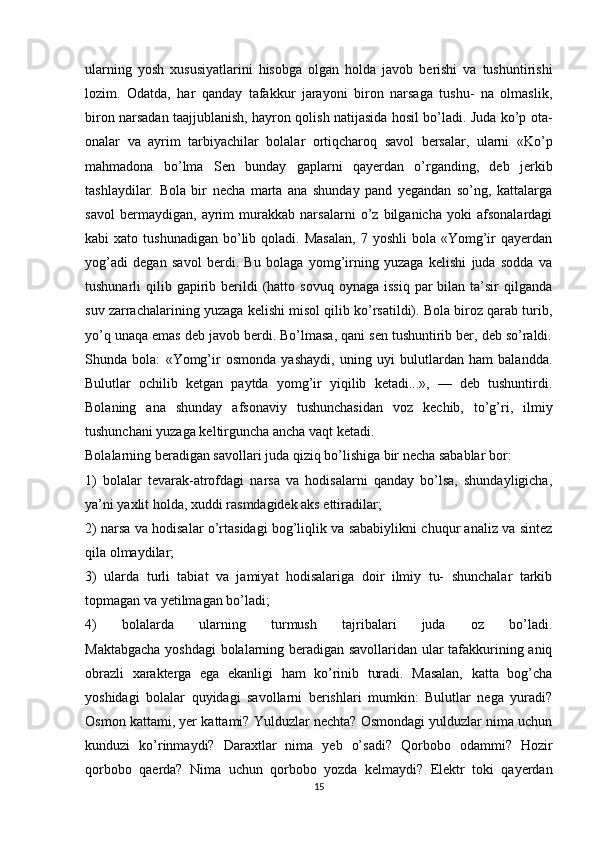 ularning yosh xususiyatlarini hisobga olgan holda javob berishi va tushuntirishi lozim. Odatda, har qanday tafakkur jarayoni biron narsaga tushu- na olmaslik, biron narsadan taajjublanish, hayron qolish natijasida hosil bo’ladi. Juda ko’p ota-onalar va ayrim tarbiyachilar bolalar ortiqcharoq savol bersalar, ularni «Ko’p mahmadona bo’lma Sen bunday gaplarni qayerdan o’rganding, deb jerkib tashlaydilar. Bola bir necha marta ana shunday pand yegandan so’ng, kattalarga savol bermaydigan, ayrim murakkab narsalarni o’z bilganicha yoki afsonalardagi kabi xato tushunadigan bo’lib qoladi. Masalan, 7 yoshli bola «Yomg’ir qayerdan yog’adi degan savol berdi. Bu bolaga yomg’irning yuzaga kelishi juda sodda va tushunarli qilib gapirib berildi (hatto sovuq oynaga issiq par bilan ta’sir qilganda suv zarrachalarining yuzaga kelishi misol qilib ko’rsatildi). Bola biroz qarab turib, yo’q unaqa emas deb javob berdi. Bo’lmasa, qani sen tushuntirib ber, deb so’raldi. Shunda bola: «Yomg’ir osmonda yashaydi, uning uyi bulutlardan ham balandda. Bulutlar ochilib ketgan paytda yomg’ir yiqilib ketadi...», — deb tushuntirdi. Bolaning ana shunday afsonaviy tushunchasidan voz kechib, to’g’ri, ilmiy tushunchani yuzaga keltirguncha ancha vaqt ketadi.

Bolalarning beradigan savollari juda qiziq bo’lishiga bir necha sabablar bor:

1) bolalar tevarak-atrofdagi narsa va hodisalarni qanday bo’lsa, shundayligicha, ya’ni yaxlit holda, xuddi rasmdagidek aks ettiradilar;

2) narsa va hodisalar o’rtasidagi bog’liqlik va sababiylikni chuqur analiz va sintez qila olmaydilar;

3) ularda turli tabiat va jamiyat hodisalariga doir ilmiy tu- shunchalar tarkib topmagan va yetilmagan bo’ladi;

4) bolalarda ularning turmush tajribalari juda oz bo’ladi. Maktabgacha yoshdagi bolalarning beradigan savollaridan ular tafakkurining aniq obrazli xarakterga ega ekanligi ham ko’rinib turadi. Masalan, katta bog’cha yoshidagi bolalar quyidagi savollarni berishlari mumkin: Bulutlar nega yuradi? Osmon kattami, yer kattami? Yulduzlar nechta? Osmondagi yulduzlar nima uchun kunduzi ko’rinmaydi? Daraxtlar nima yeb o’sadi? Qorbobo odammi? Hozir qorbobo qaerda? Nima uchun qorbobo yozda kelmaydi? Elektr toki qayerdan

15